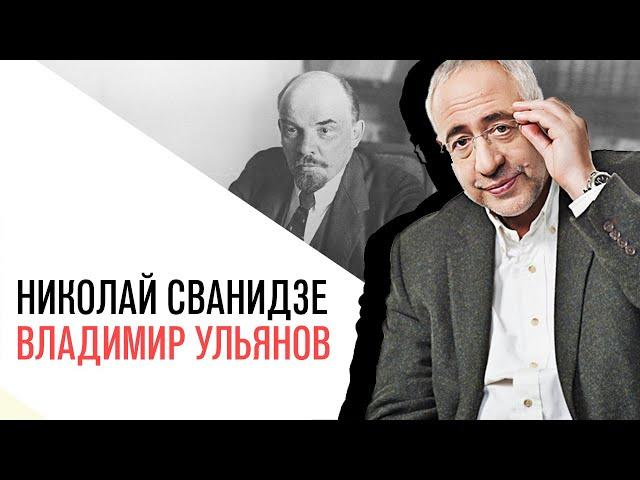 НИКОЛАЙ СВАНИДЗЕ
ВЛАДИМИР УЛЬЯНОВ